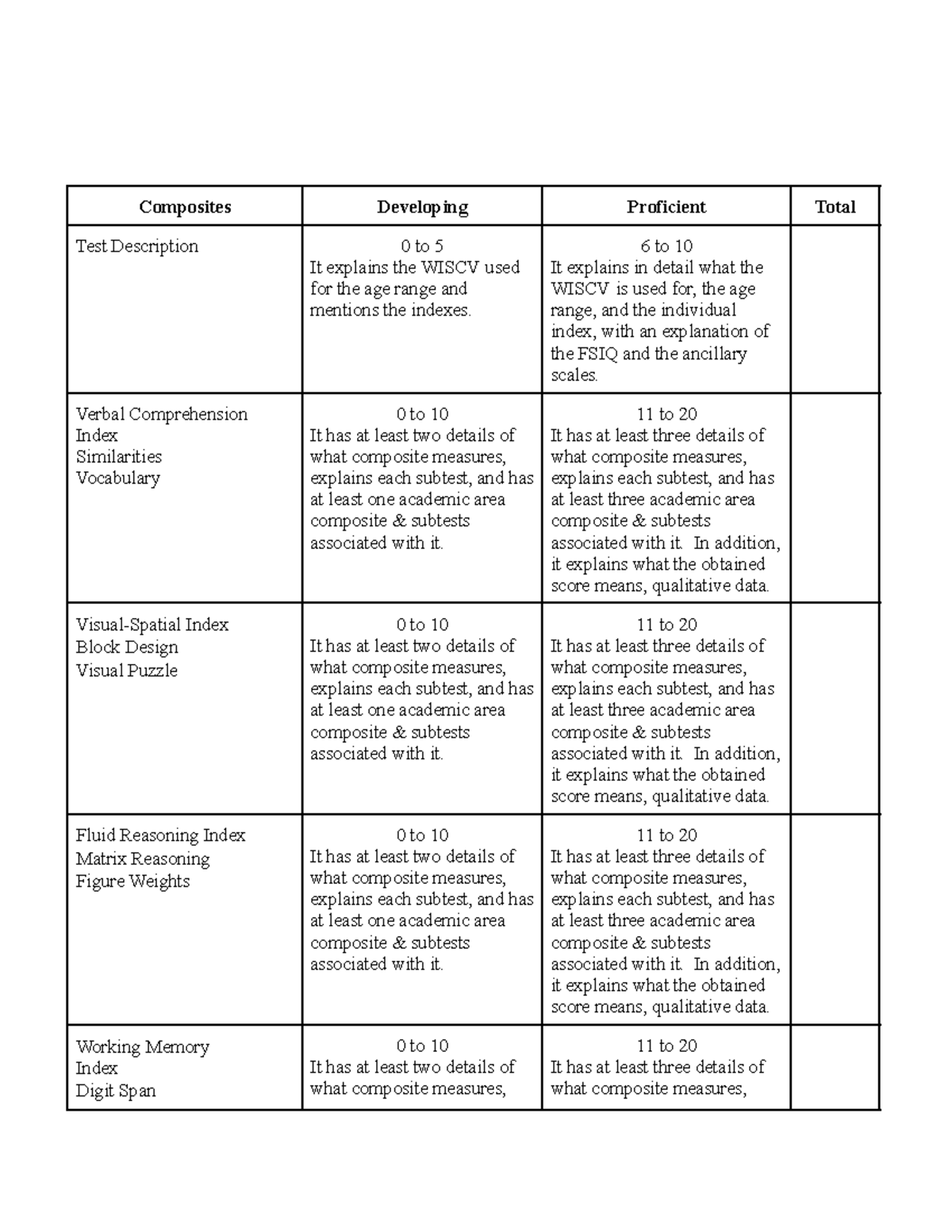 | Composites | Developing | Proficient | Total |
|---|---|---|---|
| Test Description | 0 to 5 It explains the WISCV used for the age range and mentions the indexes. | 6 to 10 It explains in detail what the WISCV is used for, the age range, and the individual index, with an explanation of the FSIQ and the ancillary scales. | |
| Verbal Comprehension Index Similarities Vocabulary | 0 to 10 It has at least two details of what composite measures, explains each subtest, and has at least one academic area composite & subtests associated with it. | 11 to 20 It has at least three details of what composite measures, explains each subtest, and has at least three academic area composite & subtests associated with it. In addition, it explains what the obtained score means, qualitative data. | |
| Visual-Spatial Index Block Design Visual Puzzle | 0 to 10 It has at least two details of what composite measures, explains each subtest, and has at least one academic area composite & subtests associated with it. | 11 to 20 It has at least three details of what composite measures, explains each subtest, and has at least three academic area composite & subtests associated with it. In addition, it explains what the obtained score means, qualitative data. | |
| Fluid Reasoning Index Matrix Reasoning Figure Weights | 0 to 10 It has at least two details of what composite measures, explains each subtest, and has at least one academic area composite & subtests associated with it. | 11 to 20 It has at least three details of what composite measures, explains each subtest, and has at least three academic area composite & subtests associated with it. In addition, it explains what the obtained score means, qualitative data. | |
| Working Memory Index Digit Span | 0 to 10 It has at least two details of what composite measures, | 11 to 20 It has at least three details of what composite measures, | |